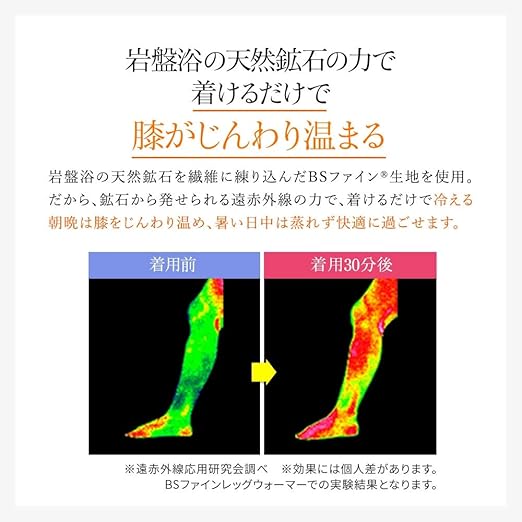 岩盤浴の天然鉱石の力で
着けるだけで

膝がじんわり温まる

岩盤浴の天然鉱石を繊維に練り込んだBSファイン®生地を使用。だから、鉱石から発せられる遠赤外線の力で、着けるだけで冷える朝晩は膝をじんわり温め、暑い日中は蒸れず快適に過ごせます。

着用前

着用30分後

※遠赤外線応用研究会調べ　※効果には個人差があります。
BSファインレッグウォーマーでの実験結果となります。